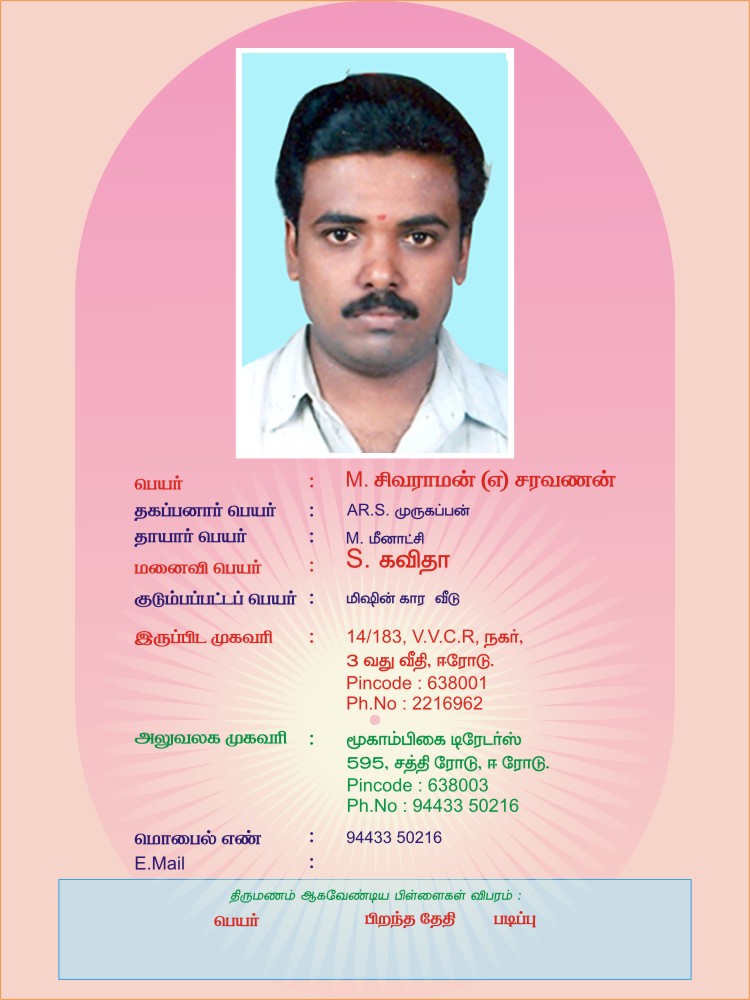 பெயர் : M. சிவராமன் (எ) சரவணன்

தகப்பனார் பெயர் : AR.S. முருகப்பன்

தாயார் பெயர் : M. மீனாட்சி

மனைவி பெயர் : S. கவிதா

குடும்பப்பட்டப் பெயர் : மிஷின் கார வீடு

இருப்பிட முகவரி : 14/183, V.V.C.R, நகர், 3 வது வீதி, ஈரோடு. Pincode : 638001 Ph.No : 2216962

அலுவலக முகவரி : மூகாம்பிகை டிரேடர்ஸ் 595, சத்தி ரோடு, ஈ ரோடு. Pincode : 638003 Ph.No : 94433 50216

மொபைல் எண் : 94433 50216

E.Mail :

திருமணம் ஆகவேண்டிய பிள்ளைகள் விபரம் :

பெயர் பிறந்த தேதி படிப்பு